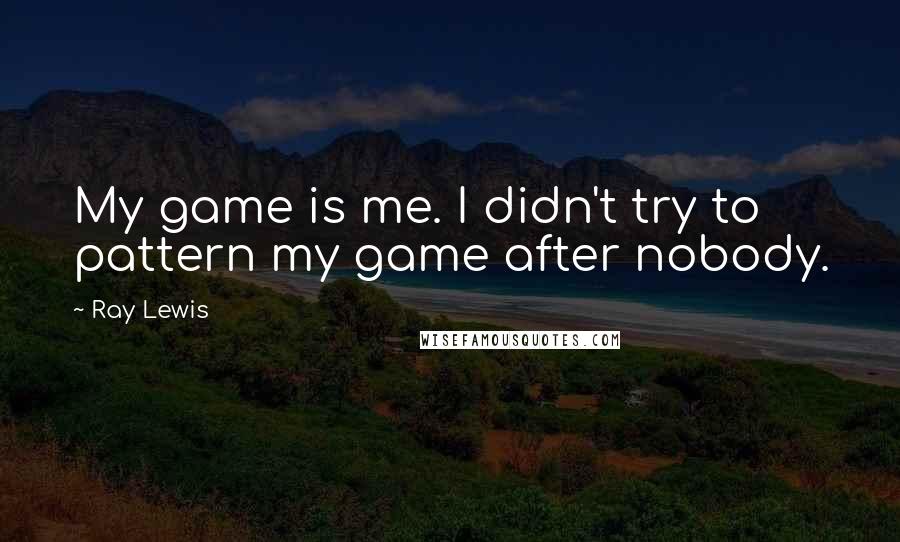 My game is me. I didn't try to pattern my game after nobody.

~ Ray Lewis

WISEFAMOUSQUOTES.COM